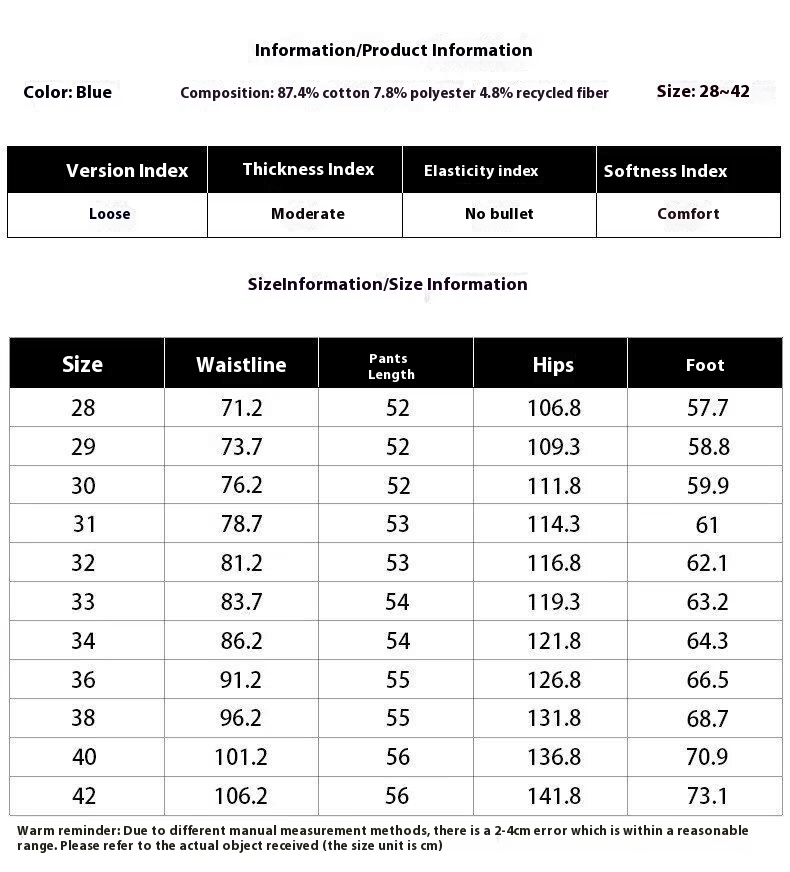 Information/Product Information

Color: Blue

Composition: 87.4% cotton 7.8% polyester 4.8% recycled fiber

Size: 28~42

| Version Index | Thickness Index | Elasticity index | Softness Index |
|---|---|---|---|
| Loose | Moderate | No bullet | Comfort |

SizeInformation/Size Information

| Size | Waistline | Pants Length | Hips | Foot |
|---|---|---|---|---|
| 28 | 71.2 | 52 | 106.8 | 57.7 |
| 29 | 73.7 | 52 | 109.3 | 58.8 |
| 30 | 76.2 | 52 | 111.8 | 59.9 |
| 31 | 78.7 | 53 | 114.3 | 61 |
| 32 | 81.2 | 53 | 116.8 | 62.1 |
| 33 | 83.7 | 54 | 119.3 | 63.2 |
| 34 | 86.2 | 54 | 121.8 | 64.3 |
| 36 | 91.2 | 55 | 126.8 | 66.5 |
| 38 | 96.2 | 55 | 131.8 | 68.7 |
| 40 | 101.2 | 56 | 136.8 | 70.9 |
| 42 | 106.2 | 56 | 141.8 | 73.1 |

Warm reminder: Due to different manual measurement methods, there is a 2-4cm error which is within a reasonable range. Please refer to the actual object received (the size unit is cm)